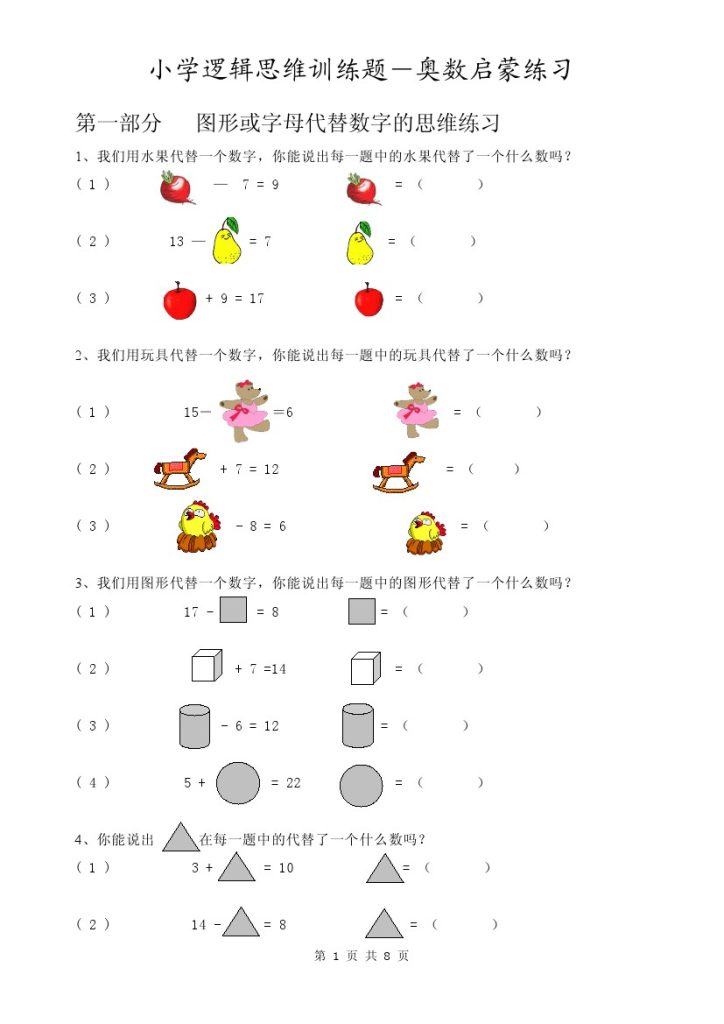 小学逻辑思维训练题—奥数启蒙练习

第一部分　图形或字母代替数字的思维练习

1、我们用水果代替一个数字，你能说出每一题中的水果代替了一个什么数吗？

（1）　— 7 = 9　　= （　　）

（2）　13 —　= 7　　= （　　）

（3）　+ 9 = 17　　= （　　）

2、我们用玩具代替一个数字，你能说出每一题中的玩具代替了一个什么数吗？

（1）　15—　=6　　= （　　）

（2）　+ 7 = 12　　= （　　）

（3）　- 8 = 6　　= （　　）

3、我们用图形代替一个数字，你能说出每一题中的图形代替了一个什么数吗？

（1）　17 -　= 8　　= （　　）

（2）　+ 7 =14　　= （　　）

（3）　- 6 = 12　　= （　　）

（4）　5 +　= 22　　= （　　）

4、你能说出　在每一题中的代替了一个什么数吗？

（1）　3 +　= 10　　= （　　）

（2）　14 -　= 8　　= （　　）

第 1 页 共 8 页